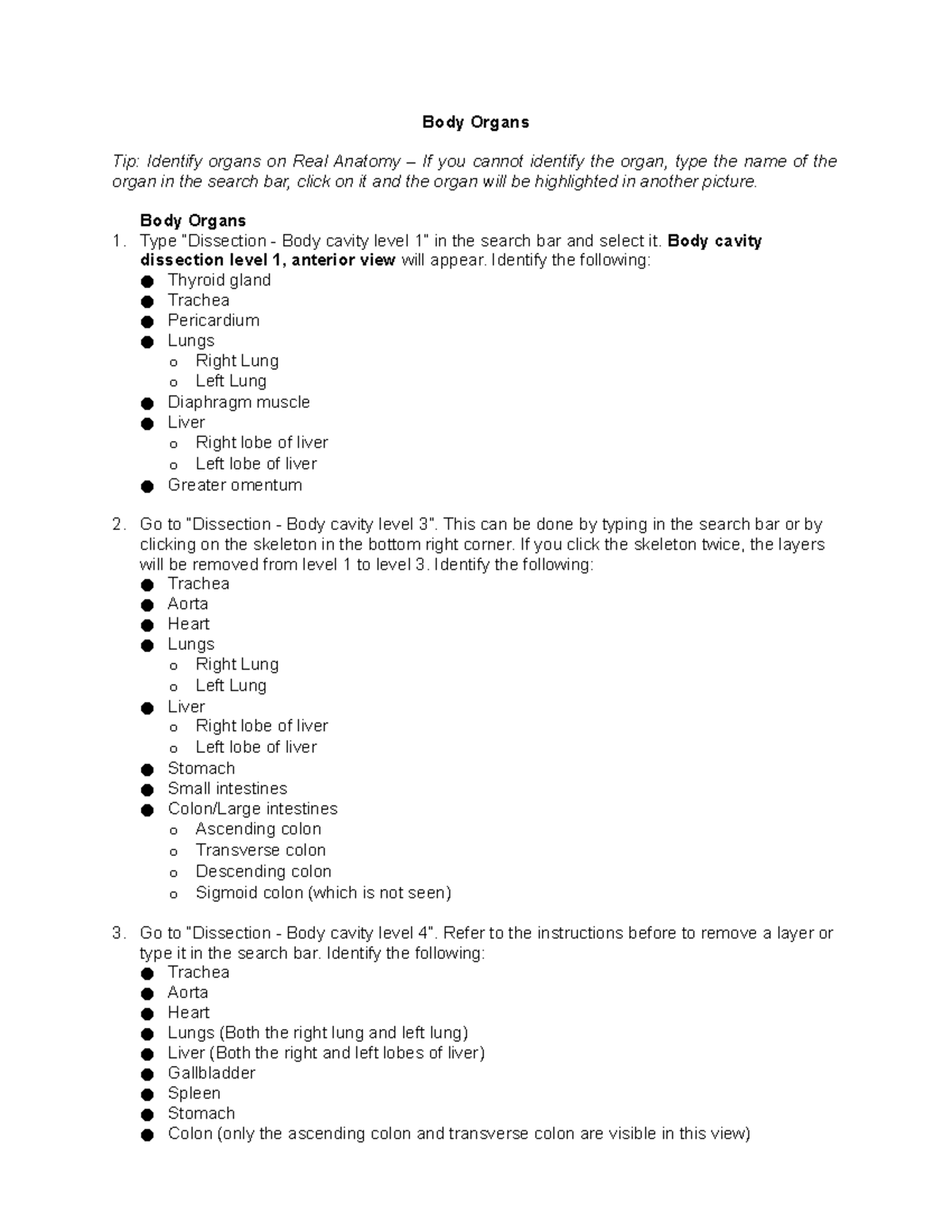 Body Organs

Tip: Identify organs on Real Anatomy – If you cannot identify the organ, type the name of the organ in the search bar, click on it and the organ will be highlighted in another picture.

Body Organs

1. Type "Dissection - Body cavity level 1" in the search bar and select it. Body cavity dissection level 1, anterior view will appear. Identify the following:
• Thyroid gland
• Trachea
• Pericardium
• Lungs
o Right Lung
o Left Lung
• Diaphragm muscle
• Liver
o Right lobe of liver
o Left lobe of liver
• Greater omentum

2. Go to "Dissection - Body cavity level 3". This can be done by typing in the search bar or by clicking on the skeleton in the bottom right corner. If you click the skeleton twice, the layers will be removed from level 1 to level 3. Identify the following:
• Trachea
• Aorta
• Heart
• Lungs
o Right Lung
o Left Lung
• Liver
o Right lobe of liver
o Left lobe of liver
• Stomach
• Small intestines
• Colon/Large intestines
o Ascending colon
o Transverse colon
o Descending colon
o Sigmoid colon (which is not seen)

3. Go to "Dissection - Body cavity level 4". Refer to the instructions before to remove a layer or type it in the search bar. Identify the following:
• Trachea
• Aorta
• Heart
• Lungs (Both the right lung and left lung)
• Liver (Both the right and left lobes of liver)
• Gallbladder
• Spleen
• Stomach
• Colon (only the ascending colon and transverse colon are visible in this view)